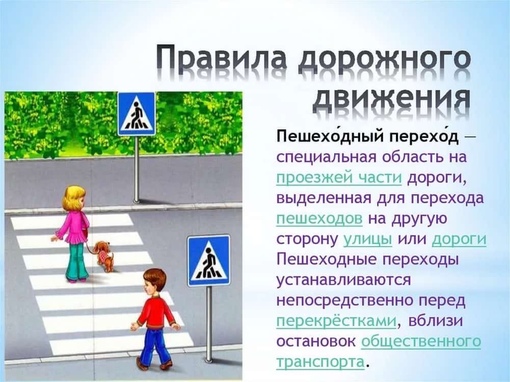 Правила дорожного движения

Пешехо́дный перехо́д — специальная область на проезжей части дороги, выделенная для перехода пешеходов на другую сторону улицы или дороги Пешеходные переходы устанавливаются непосредственно перед перекрёстками, вблизи остановок общественного транспорта.